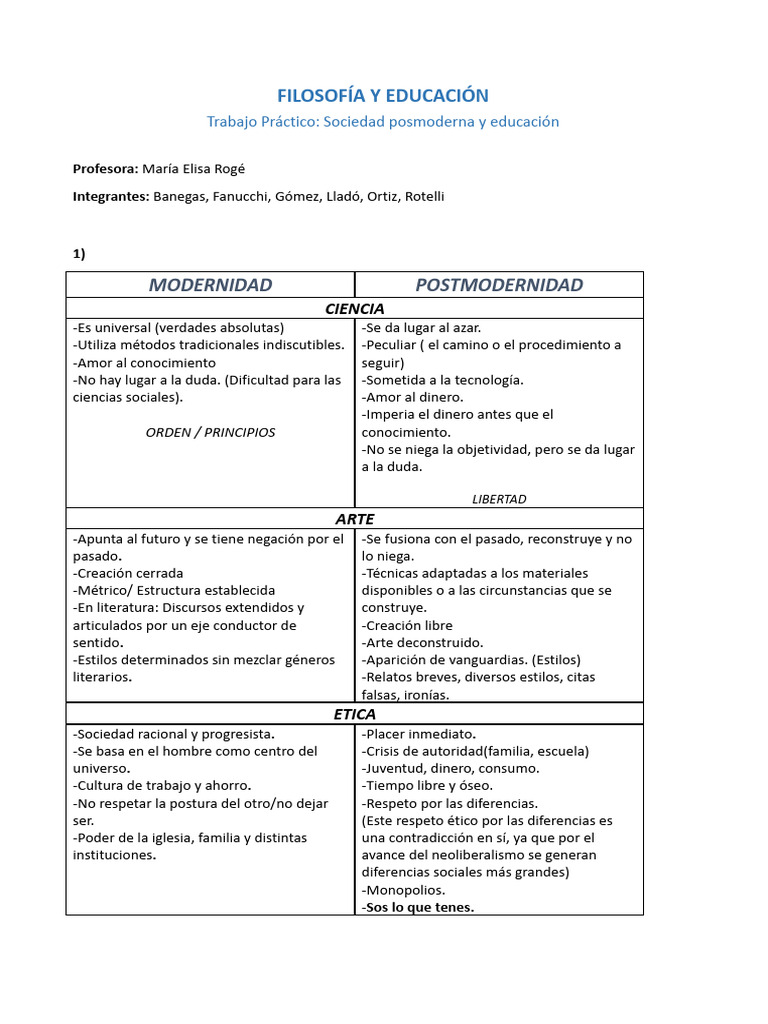 FILOSOFÍA Y EDUCACIÓN

Trabajo Práctico: Sociedad posmoderna y educación

Profesora: María Elisa Rogé

Integrantes: Banegas, Fanucchi, Gómez, Lladó, Ortiz, Rotelli

1)

| MODERNIDAD | POSTMODERNIDAD |
|---|---|
| CIENCIA | |
| -Es universal (verdades absolutas) -Utiliza métodos tradicionales indiscutibles. -Amor al conocimiento -No hay lugar a la duda. (Dificultad para las ciencias sociales). ORDEN / PRINCIPIOS | -Se da lugar al azar. -Peculiar ( el camino o el procedimiento a seguir) -Sometida a la tecnología. -Amor al dinero. -Imperia el dinero antes que el conocimiento. -No se niega la objetividad, pero se da lugar a la duda. LIBERTAD |
| ARTE | |
| -Apunta al futuro y se tiene negación por el pasado. -Creación cerrada -Métrico/ Estructura establecida -En literatura: Discursos extendidos y articulados por un eje conductor de sentido. -Estilos determinados sin mezclar géneros literarios. | -Se fusiona con el pasado, reconstruye y no lo niega. -Técnicas adaptadas a los materiales disponibles o a las circunstancias que se construye. -Creación libre -Arte deconstruido. -Aparición de vanguardias. (Estilos) -Relatos breves, diversos estilos, citas falsas, ironías. |
| ETICA | |
| -Sociedad racional y progresista. -Se basa en el hombre como centro del universo. -Cultura de trabajo y ahorro. -No respetar la postura del otro/no dejar ser. -Poder de la iglesia, familia y distintas instituciones. | -Placer inmediato. -Crisis de autoridad(familia, escuela) -Juventud, dinero, consumo. -Tiempo libre y óseo. -Respeto por las diferencias. (Este respeto ético por las diferencias es una contradicción en sí, ya que por el avance del neoliberalismo se generan diferencias sociales más grandes) -Monopolios. -Sos lo que tenes. |